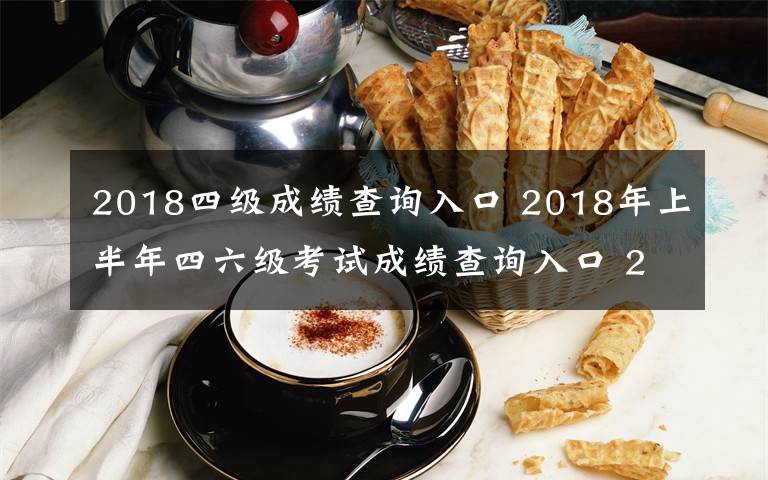 2018四级成绩查询入口 2018年上半年四六级考试成绩查询入口 2